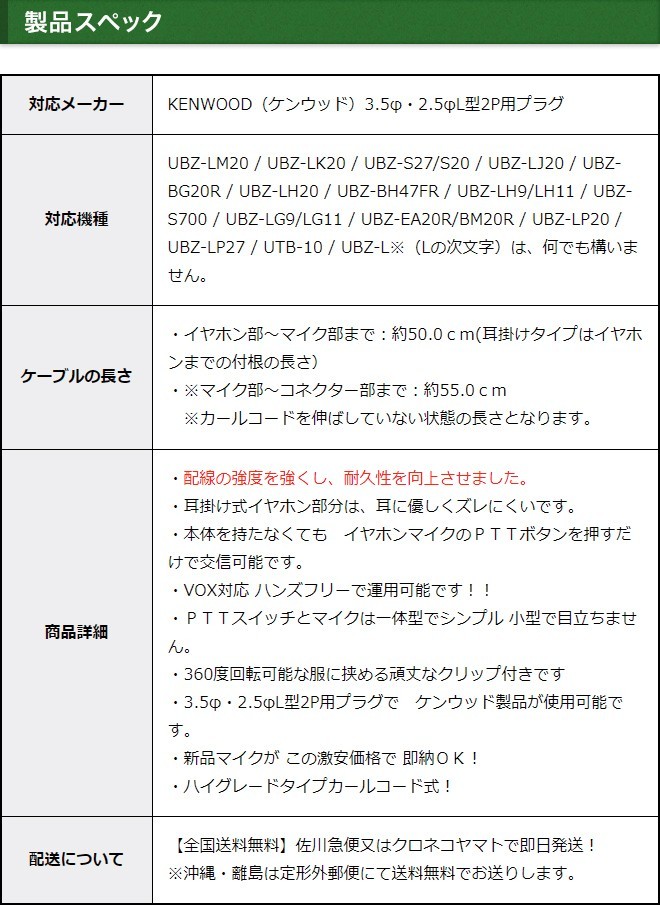 製品スペック

| 対応メーカー | KENWOOD（ケンウッド）3.5φ・2.5φL型2P用プラグ |
|---|---|
| 対応機種 | UBZ-LM20 / UBZ-LK20 / UBZ-S27/S20 / UBZ-LJ20 / UBZ-BG20R / UBZ-LH20 / UBZ-BH47FR / UBZ-LH9/LH11 / UBZ-S700 / UBZ-LG9/LG11 / UBZ-EA20R/BM20R / UBZ-LP20 / UBZ-LP27 / UTB-10 / UBZ-L※（Lの次文字）は、何でも構いません。 |
| ケーブルの長さ | ・イヤホン部～マイク部まで：約50.0ｃｍ(耳掛けタイプはイヤホンまでの付根の長さ) ・※マイク部～コネクター部まで：約55.0ｃｍ ※カールコードを伸ばしていない状態の長さとなります。 |
| 商品詳細 | ・配線の強度を強くし、耐久性を向上させました。 ・耳掛け式イヤホン部分は、耳に優しくズレにくいです。 ・本体を持たなくても　イヤホンマイクのＰＴＴボタンを押すだけで交信可能です。 ・VOX対応 ハンズフリーで運用可能です！！ ・ＰＴＴスイッチとマイクは一体型でシンプル 小型で目立ちません。 ・360度回転可能な服に挟める頑丈なクリップ付きです ・3.5φ・2.5φL型2P用プラグで　ケンウッド製品が使用可能です。 ・新品マイクが この激安価格で 即納ＯＫ！ ・ハイグレードタイプカールコード式！ |
| 配送について | 【全国送料無料】佐川急便又はクロネコヤマトで即日発送！ ※沖縄・離島は定形外郵便にて送料無料でお送りします。 |